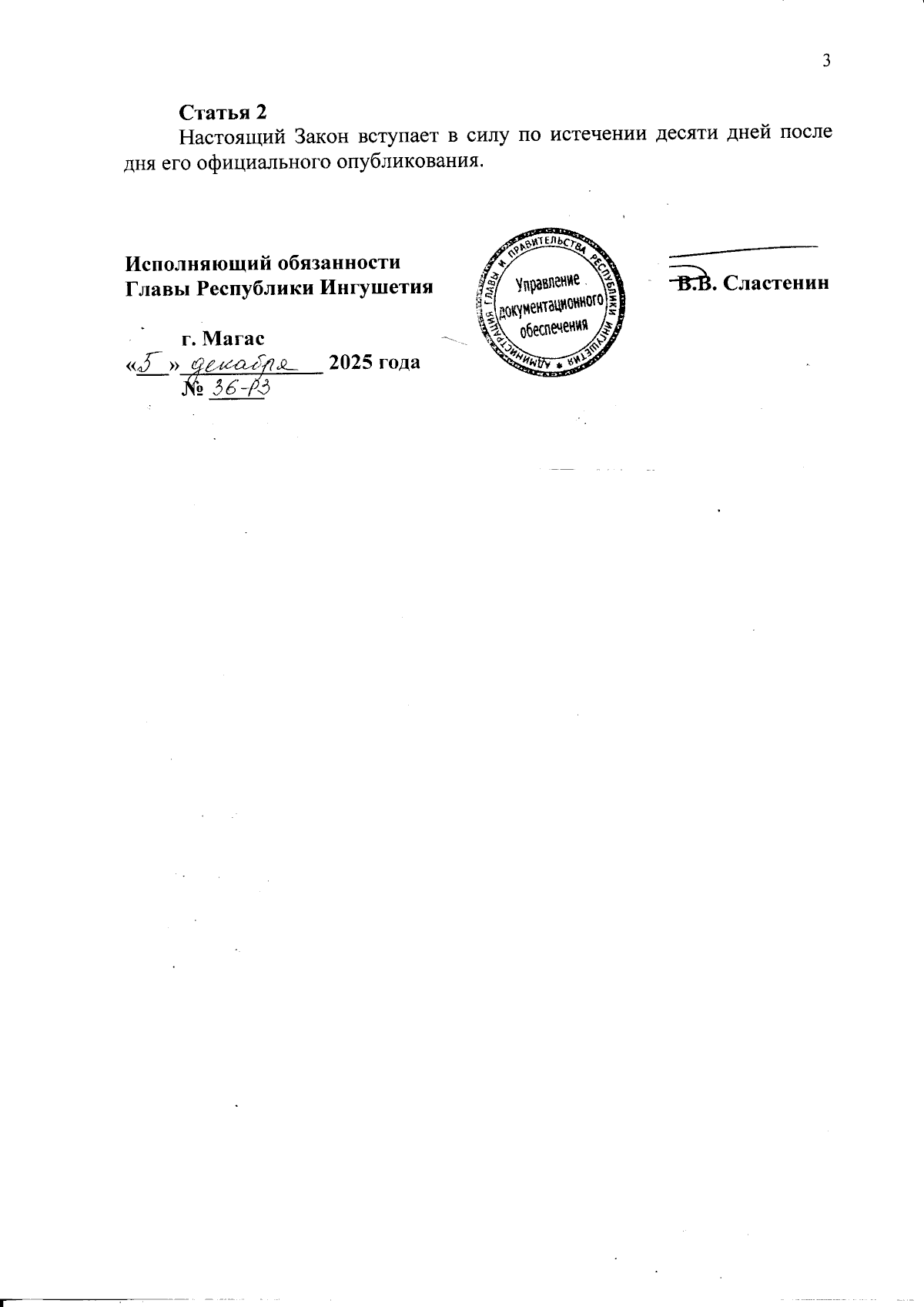 3

Статья 2

Настоящий Закон вступает в силу по истечении десяти дней после дня его официального опубликования.

Исполняющий обязанности Главы Республики Ингушетия

АДМИНИСТРАЦИЯ ГЛАВЫ И ПРАВИТЕЛЬСТВА РЕСПУБЛИКИ ИНГУШЕТИЯ
Управление документационного обеспечения

В.В. Сластенин

г. Магас
«5» декабря 2025 года
№ 36-РЗ